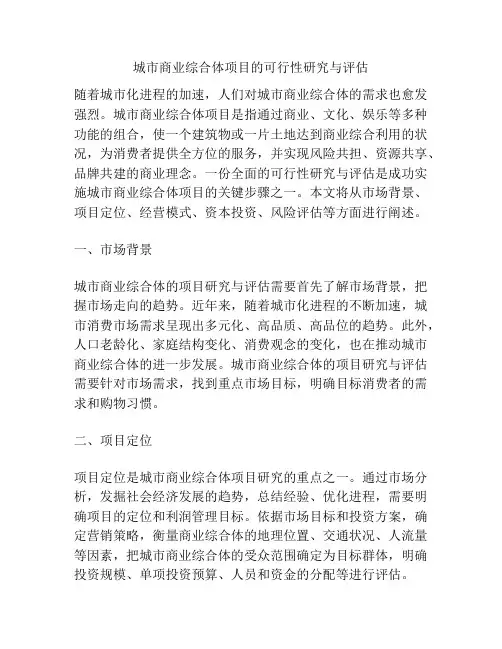 城市商业综合体项目的可行性研究与评估

随着城市化进程的加速，人们对城市商业综合体的需求也愈发强烈。城市商业综合体项目是指通过商业、文化、娱乐等多种功能的组合，使一个建筑物或一片土地达到商业综合利用的状况，为消费者提供全方位的服务，并实现风险共担、资源共享、品牌共建的商业理念。一份全面的可行性研究与评估是成功实施城市商业综合体项目的关键步骤之一。本文将从市场背景、项目定位、经营模式、资本投资、风险评估等方面进行阐述。

一、市场背景

城市商业综合体的项目研究与评估需要首先了解市场背景，把握市场走向的趋势。近年来，随着城市化进程的不断加速，城市消费市场需求呈现出多元化、高品质、高品位的趋势。此外，人口老龄化、家庭结构变化、消费观念的变化，也在推动城市商业综合体的进一步发展。城市商业综合体的项目研究与评估需要针对市场需求，找到重点市场目标，明确目标消费者的需求和购物习惯。

二、项目定位

项目定位是城市商业综合体项目研究的重点之一。通过市场分析，发掘社会经济发展的趋势，总结经验、优化进程，需要明确项目的定位和利润管理目标。依据市场目标和投资方案，确定营销策略，衡量商业综合体的地理位置、交通状况、人流量等因素，把城市商业综合体的受众范围确定为目标群体，明确投资规模、单项投资预算、人员和资金的分配等进行评估。